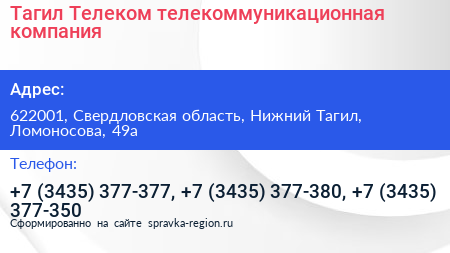 Тагил Телеком телекоммуникационная компания

Адрес:

622001, Свердловская область, Нижний Тагил, Ломоносова, 49а

Телефон:

+7 (3435) 377-377, +7 (3435) 377-380, +7 (3435) 377-350

Сформированно на сайте spravka-region.ru